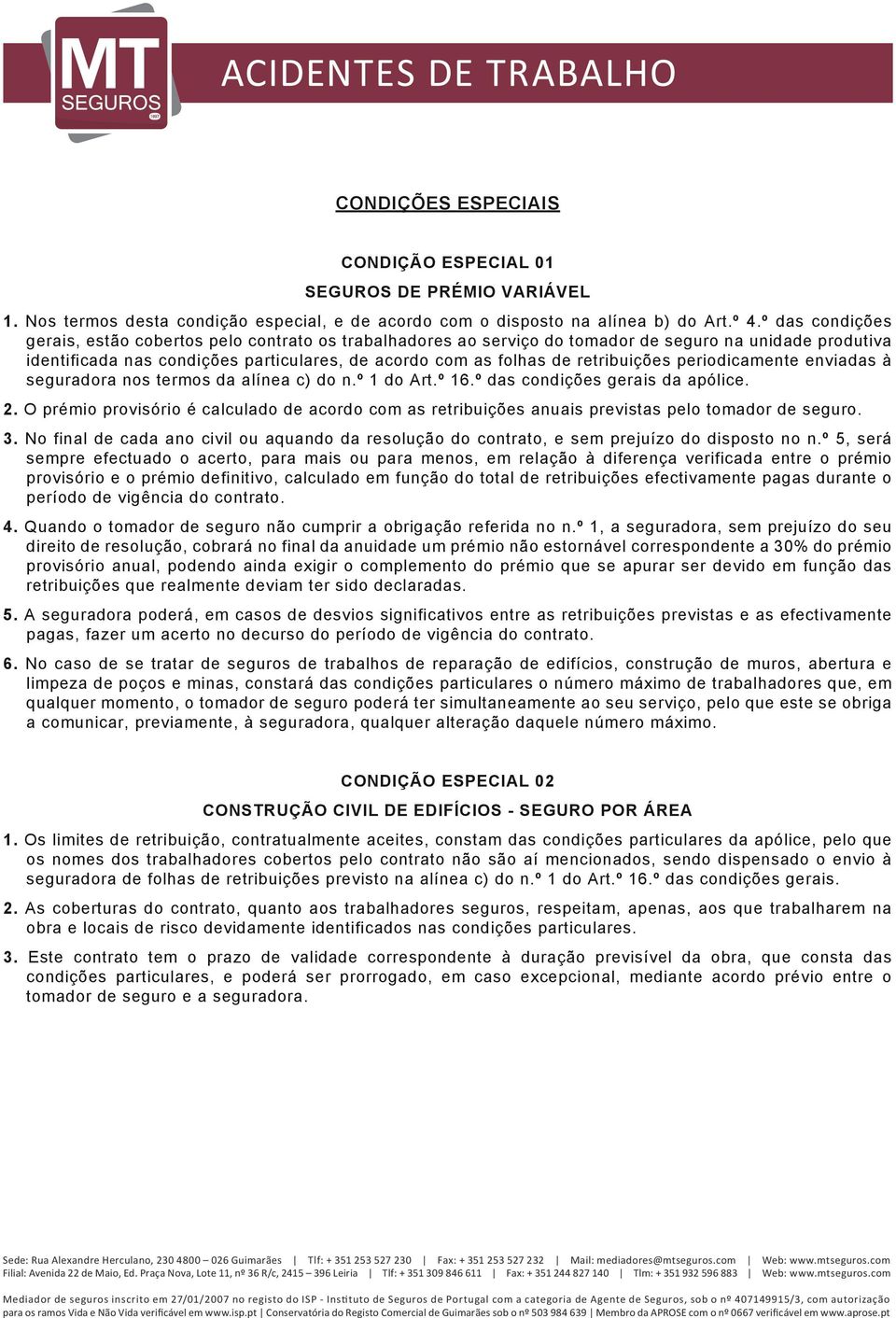 MT
SEGUROS

ACIDENTES DE TRABALHO

CONDIÇÕES ESPECIAIS

CONDIÇÃO ESPECIAL 01

SEGUROS DE PRÉMIO VARIÁVEL

1. Nos termos desta condição especial, e de acordo com o disposto na alínea b) do Art.º 4.º das condições gerais, estão cobertos pelo contrato os trabalhadores ao serviço do tomador de seguro na unidade produtiva identificada nas condições particulares, de acordo com as folhas de retribuições periodicamente enviadas à seguradora nos termos da alínea c) do n.º 1 do Art.º 16.º das condições gerais da apólice.

2. O prémio provisório é calculado de acordo com as retribuições anuais previstas pelo tomador de seguro.

3. No final de cada ano civil ou aquando da resolução do contrato, e sem prejuízo do disposto no n.º 5, será sempre efectuado o acerto, para mais ou para menos, em relação à diferença verificada entre o prémio provisório e o prémio definitivo, calculado em função do total de retribuições efectivamente pagas durante o período de vigência do contrato.

4. Quando o tomador de seguro não cumprir a obrigação referida no n.º 1, a seguradora, sem prejuízo do seu direito de resolução, cobrará no final da anuidade um prémio não estornável correspondente a 30% do prémio provisório anual, podendo ainda exigir o complemento do prémio que se apurar ser devido em função das retribuições que realmente deviam ter sido declaradas.

5. A seguradora poderá, em casos de desvios significativos entre as retribuições previstas e as efectivamente pagas, fazer um acerto no decurso do período de vigência do contrato.

6. No caso de se tratar de seguros de trabalhos de reparação de edifícios, construção de muros, abertura e limpeza de poços e minas, constará das condições particulares o número máximo de trabalhadores que, em qualquer momento, o tomador de seguro poderá ter simultaneamente ao seu serviço, pelo que este se obriga a comunicar, previamente, à seguradora, qualquer alteração daquele número máximo.

CONDIÇÃO ESPECIAL 02

CONSTRUÇÃO CIVIL DE EDIFÍCIOS - SEGURO POR ÁREA

1. Os limites de retribuição, contratualmente aceites, constam das condições particulares da apólice, pelo que os nomes dos trabalhadores cobertos pelo contrato não são aí mencionados, sendo dispensado o envio à seguradora de folhas de retribuições previsto na alínea c) do n.º 1 do Art.º 16.º das condições gerais.

2. As coberturas do contrato, quanto aos trabalhadores seguros, respeitam, apenas, aos que trabalharem na obra e locais de risco devidamente identificados nas condições particulares.

3. Este contrato tem o prazo de validade correspondente à duração previsível da obra, que consta das condições particulares, e poderá ser prorrogado, em caso excepcional, mediante acordo prévio entre o tomador de seguro e a seguradora.

Sede: Rua Alexandre Herculano, 230 4800 – 026 Guimarães | Tlf: + 351 253 527 230 | Fax: + 351 253 527 232 | Mail: mediadores@mtseguros.com | Web: www.mtseguros.com
Filial: Avenida 22 de Maio, Ed. Praça Nova, Lote 11, nº 36 R/c, 2415 – 396 Leiria | Tlf: + 351 309 846 611 | Fax: + 351 244 827 140 | Tlm: + 351 932 596 883 | Web: www.mtseguros.com

Mediador de seguros inscrito em 27/01/2007 no registo do ISP - Instituto de Seguros de Portugal com a categoria de Agente de Seguros, sob o nº 407149915/3, com autorização para os ramos Vida e Não Vida verificável em www.isp.pt | Conservatória do Registo Comercial de Guimarães sob o nº 503 984 639 | Membro da APROSE com o nº 0667 verificável em www.aprose.pt